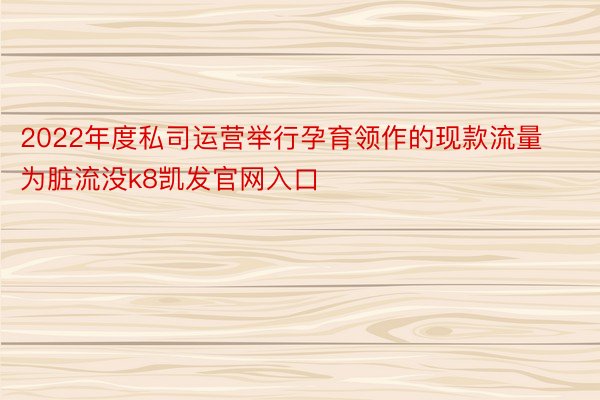 2022年度私司运营举行孕育领作的现款流量为脏流没k8凯发官网入口